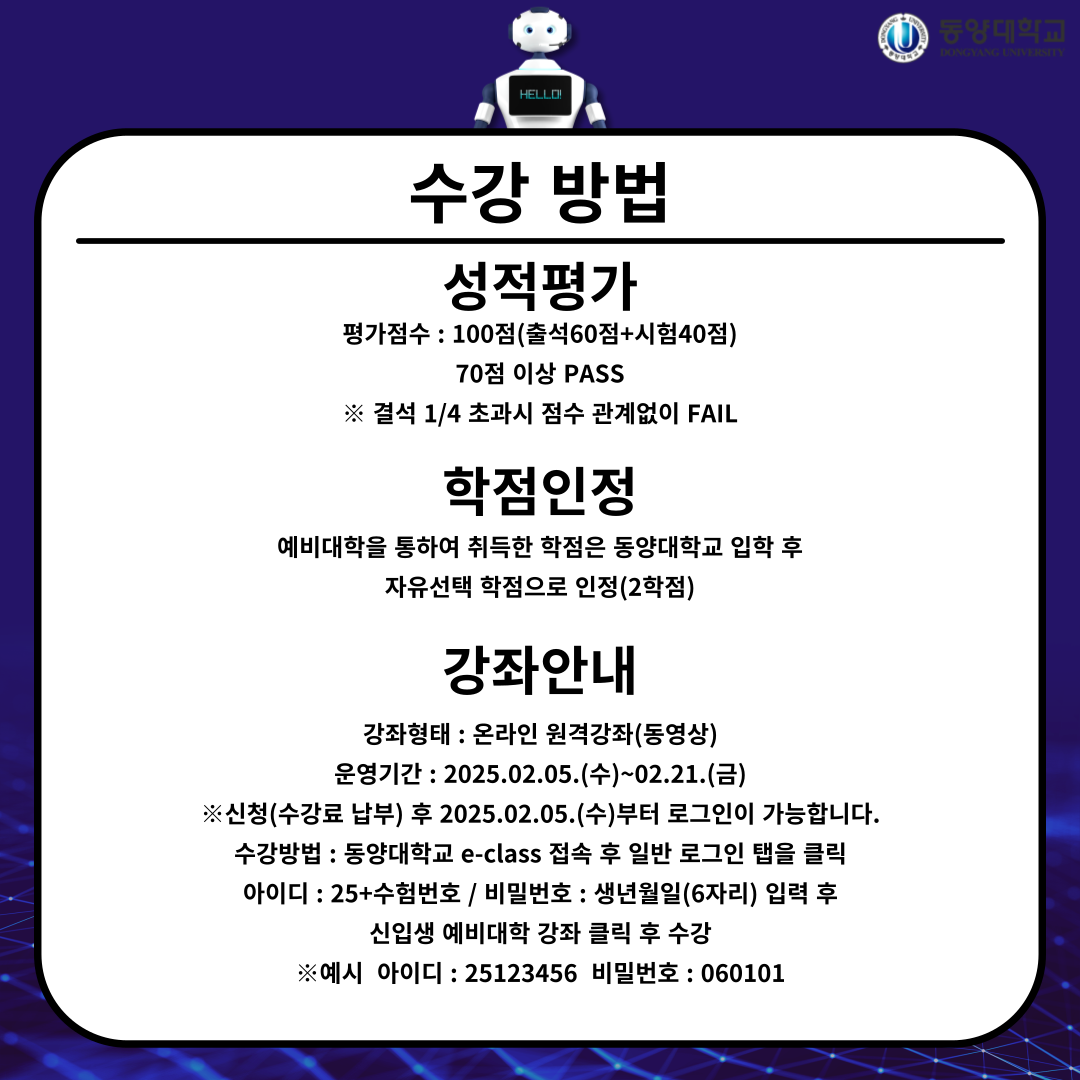 HELLO!

동양대학교
DONGYANG UNIVERSITY

수강 방법

성적평가

평가점수 : 100점(출석60점+시험40점)

70점 이상 PASS

※ 결석 1/4 초과시 점수 관계없이 FAIL

학점인정

예비대학을 통하여 취득한 학점은 동양대학교 입학 후

자유선택 학점으로 인정(2학점)

강좌안내

강좌형태 : 온라인 원격강좌(동영상)

운영기간 : 2025.02.05.(수)~02.21.(금)

※신청(수강료 납부) 후 2025.02.05.(수)부터 로그인이 가능합니다.

수강방법 : 동양대학교 e-class 접속 후 일반 로그인 탭을 클릭

아이디 : 25+수험번호 / 비밀번호 : 생년월일(6자리) 입력 후

신입생 예비대학 강좌 클릭 후 수강

※예시 아이디 : 25123456 비밀번호 : 060101